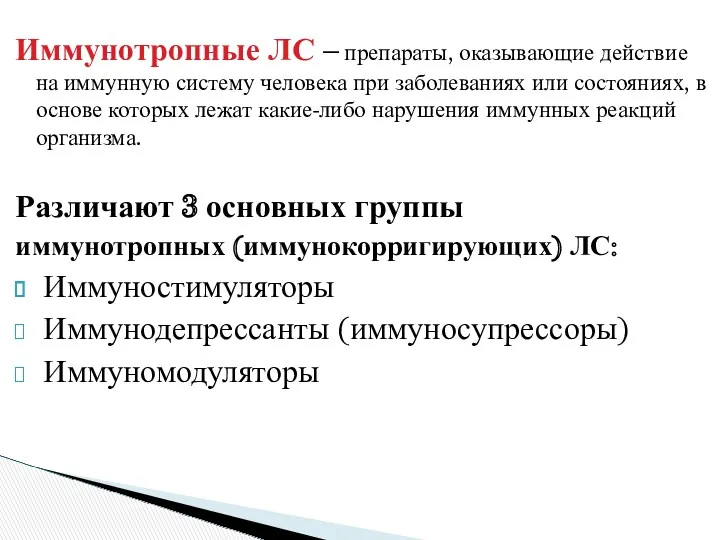 Иммунотропные ЛС – препараты, оказывающие действие на иммунную систему человека при заболеваниях или состояниях, в основе которых лежат какие-либо нарушения иммунных реакций организма.

Различают 3 основных группы иммунотропных (иммунокорригирующих) ЛС:

Иммуностимуляторы
Иммунодепрессанты (иммуносупрессоры)
Иммуномодуляторы